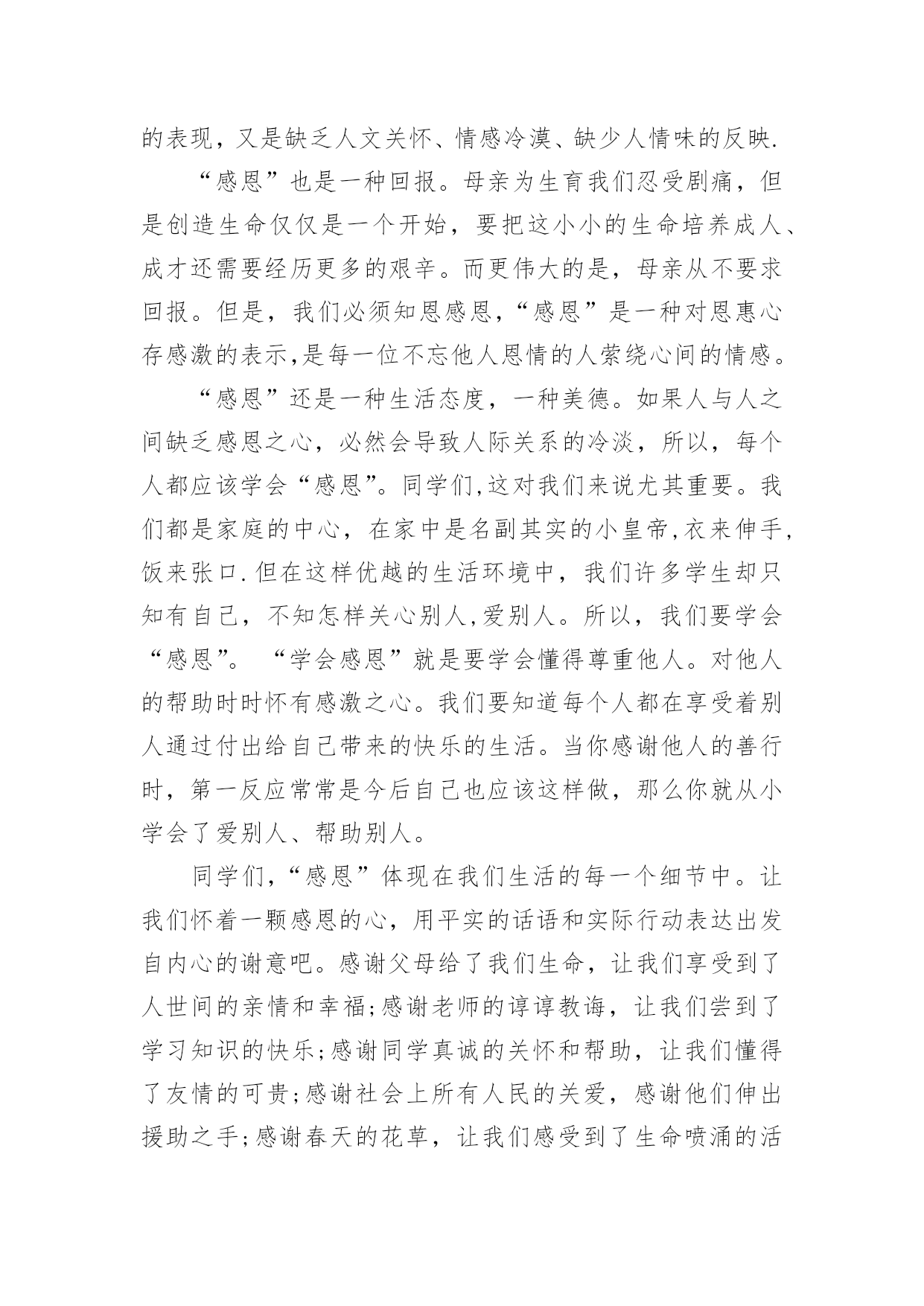 的表现，又是缺乏人文关怀、情感冷漠、缺少人情味的反映.

“感恩”也是一种回报。母亲为生育我们忍受剧痛，但是创造生命仅仅是一个开始，要把这小小的生命培养成人、成才还需要经历更多的艰辛。而更伟大的是，母亲从不要求回报。但是，我们必须知恩感恩,“感恩”是一种对恩惠心存感激的表示,是每一位不忘他人恩情的人萦绕心间的情感。

“感恩”还是一种生活态度，一种美德。如果人与人之间缺乏感恩之心，必然会导致人际关系的冷淡，所以，每个人都应该学会“感恩”。同学们,这对我们来说尤其重要。我们都是家庭的中心，在家中是名副其实的小皇帝,衣来伸手,饭来张口.但在这样优越的生活环境中，我们许多学生却只知有自己，不知怎样关心别人,爱别人。所以，我们要学会“感恩”。 “学会感恩”就是要学会懂得尊重他人。对他人的帮助时时怀有感激之心。我们要知道每个人都在享受着别人通过付出给自己带来的快乐的生活。当你感谢他人的善行时，第一反应常常是今后自己也应该这样做，那么你就从小学会了爱别人、帮助别人。

同学们,“感恩”体现在我们生活的每一个细节中。让我们怀着一颗感恩的心，用平实的话语和实际行动表达出发自内心的谢意吧。感谢父母给了我们生命，让我们享受到了人世间的亲情和幸福;感谢老师的谆谆教诲，让我们尝到了学习知识的快乐;感谢同学真诚的关怀和帮助，让我们懂得了友情的可贵;感谢社会上所有人民的关爱，感谢他们伸出援助之手;感谢春天的花草，让我们感受到了生命喷涌的活